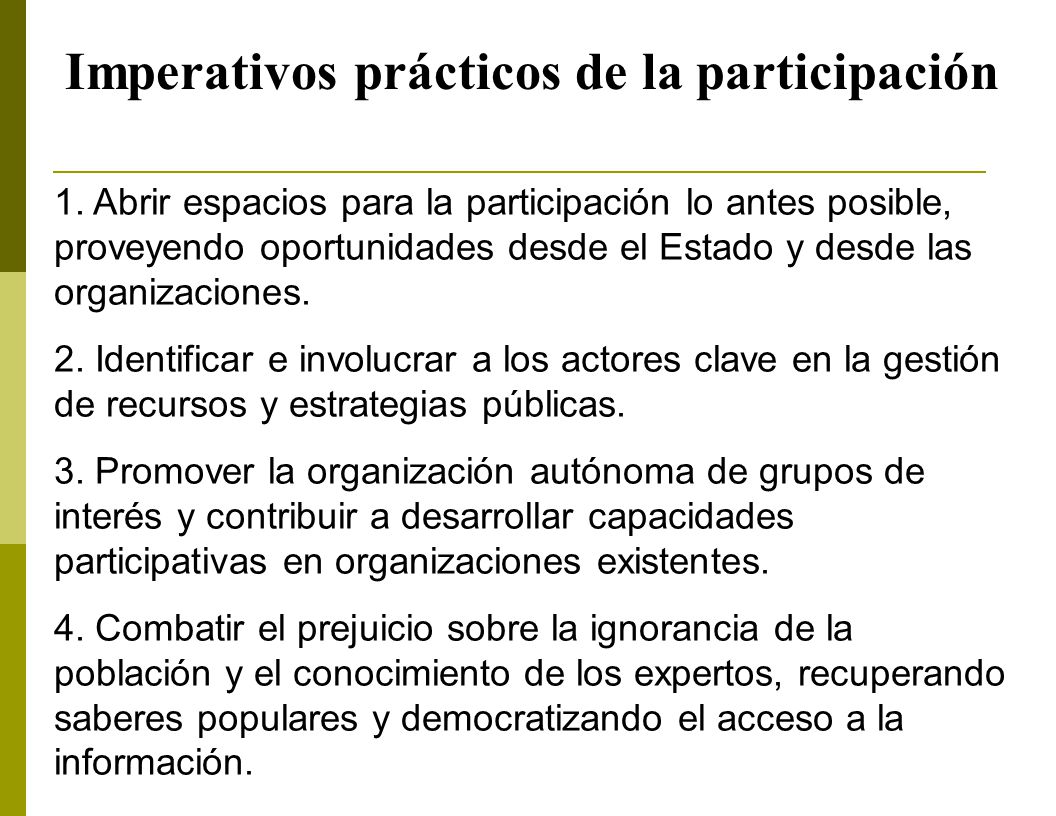 Imperativos prácticos de la participación

1. Abrir espacios para la participación lo antes posible, proveyendo oportunidades desde el Estado y desde las organizaciones.

2. Identificar e involucrar a los actores clave en la gestión de recursos y estrategias públicas.

3. Promover la organización autónoma de grupos de interés y contribuir a desarrollar capacidades participativas en organizaciones existentes.

4. Combatir el prejuicio sobre la ignorancia de la población y el conocimiento de los expertos, recuperando saberes populares y democratizando el acceso a la información.